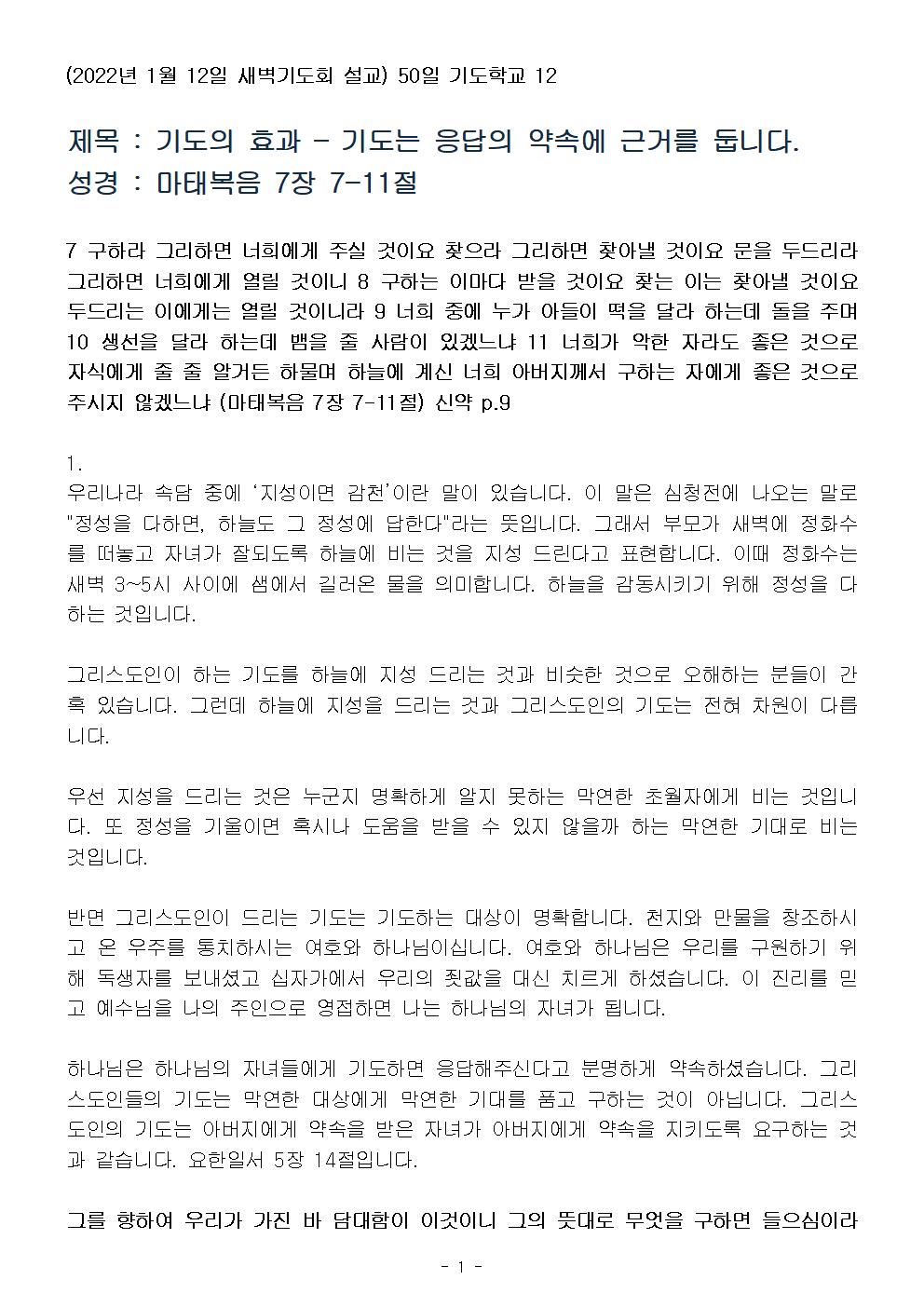 (2022년 1월 12일 새벽기도회 설교) 50일 기도학교 12

제목 : 기도의 효과 - 기도는 응답의 약속에 근거를 둡니다.
성경 : 마태복음 7장 7-11절

7 구하라 그리하면 너희에게 주실 것이요 찾으라 그리하면 찾아낼 것이요 문을 두드리라 그리하면 너희에게 열릴 것이니 8 구하는 이마다 받을 것이요 찾는 이는 찾아낼 것이요 두드리는 이에게는 열릴 것이니라 9 너희 중에 누가 아들이 떡을 달라 하는데 돌을 주며 10 생선을 달라 하는데 뱀을 줄 사람이 있겠느냐 11 너희가 악한 자라도 좋은 것으로 자식에게 줄 줄 알거든 하물며 하늘에 계신 너희 아버지께서 구하는 자에게 좋은 것으로 주시지 않겠느냐 (마태복음 7장 7-11절) 신약 p.9

1.
우리나라 속담 중에 '지성이면 감천'이란 말이 있습니다. 이 말은 심청전에 나오는 말로 "정성을 다하면, 하늘도 그 정성에 답한다"라는 뜻입니다. 그래서 부모가 새벽에 정화수를 떠놓고 자녀가 잘되도록 하늘에 비는 것을 지성 드린다고 표현합니다. 이때 정화수는 새벽 3~5시 사이에 샘에서 길러온 물을 의미합니다. 하늘을 감동시키기 위해 정성을 다하는 것입니다.

그리스도인이 하는 기도를 하늘에 지성 드리는 것과 비슷한 것으로 오해하는 분들이 간혹 있습니다. 그런데 하늘에 지성을 드리는 것과 그리스도인의 기도는 전혀 차원이 다릅니다.

우선 지성을 드리는 것은 누군지 명확하게 알지 못하는 막연한 초월자에게 비는 것입니다. 또 정성을 기울이면 혹시나 도움을 받을 수 있지 않을까 하는 막연한 기대로 비는 것입니다.

반면 그리스도인이 드리는 기도는 기도하는 대상이 명확합니다. 천지와 만물을 창조하시고 온 우주를 통치하시는 여호와 하나님이십니다. 여호와 하나님은 우리를 구원하기 위해 독생자를 보내셨고 십자가에서 우리의 죗값을 대신 치르게 하셨습니다. 이 진리를 믿고 예수님을 나의 주인으로 영접하면 나는 하나님의 자녀가 됩니다.

하나님은 하나님의 자녀들에게 기도하면 응답해주신다고 분명하게 약속하셨습니다. 그리스도인들의 기도는 막연한 대상에게 막연한 기대를 품고 구하는 것이 아닙니다. 그리스도인의 기도는 아버지에게 약속을 받은 자녀가 아버지에게 약속을 지키도록 요구하는 것과 같습니다. 요한일서 5장 14절입니다.

그를 향하여 우리가 가진 바 담대함이 이것이니 그의 뜻대로 무엇을 구하면 들으심이라

- 1 -